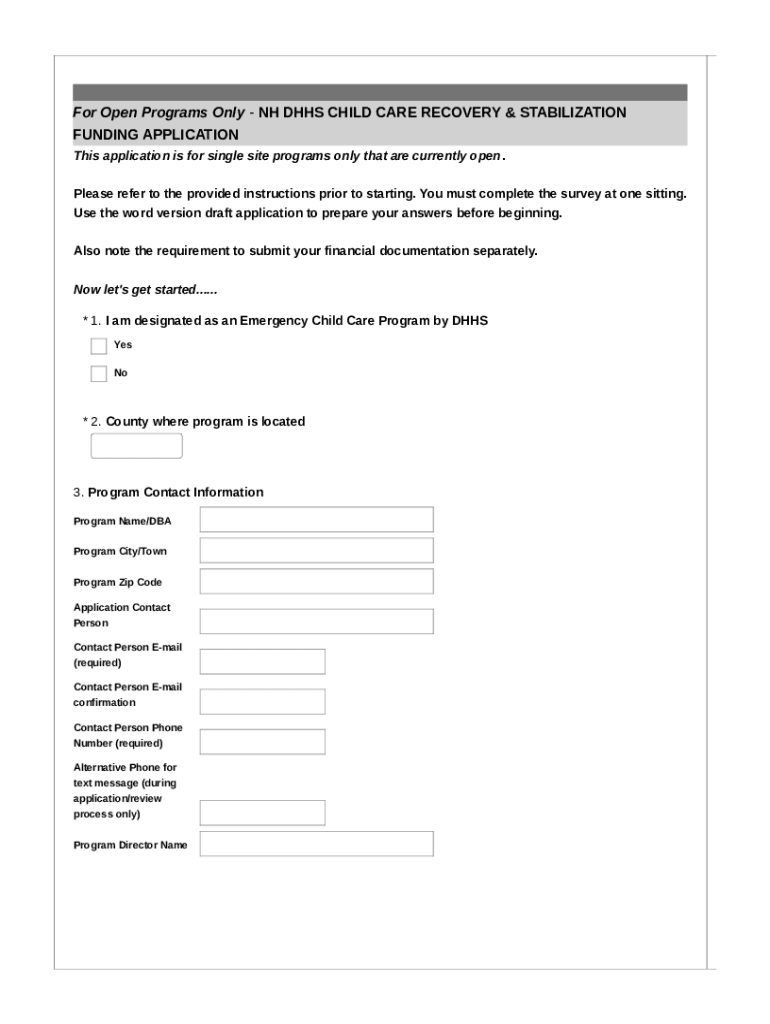 For Open Programs Only - NH DHHS CHILD CARE RECOVERY & STABILIZATION FUNDING APPLICATION

This application is for single site programs only that are currently open.

Please refer to the provided instructions prior to starting. You must complete the survey at one sitting. Use the word version draft application to prepare your answers before beginning.

Also note the requirement to submit your financial documentation separately.

Now let's get started......

* 1. I am designated as an Emergency Child Care Program by DHHS

Yes

No

* 2. County where program is located

3. Program Contact Information

Program Name/DBA

Program City/Town

Program Zip Code

Application Contact Person

Contact Person E-mail (required)

Contact Person E-mail confirmation

Contact Person Phone Number (required)

Alternative Phone for text message (during application/review process only)

Program Director Name